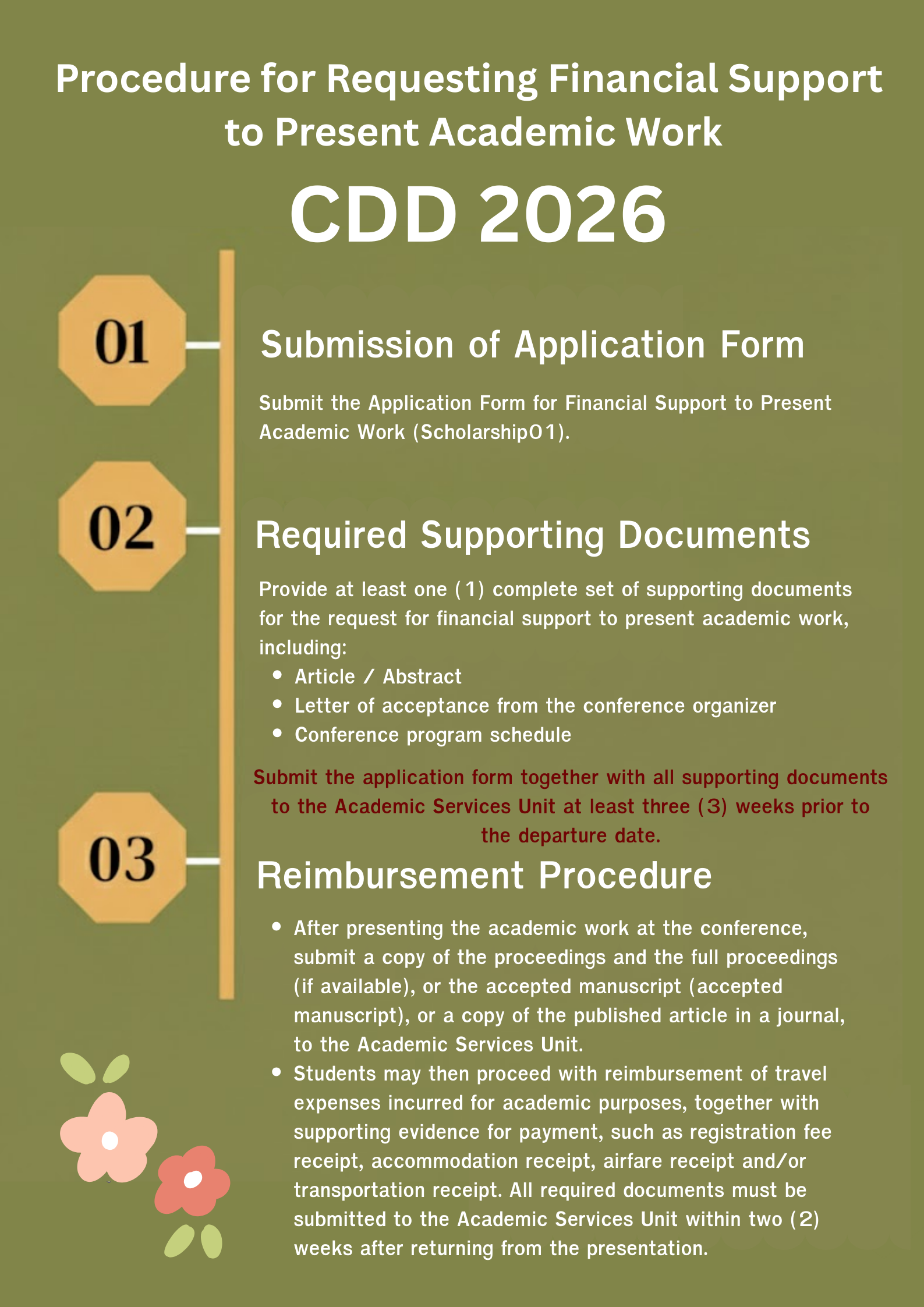 Procedure for Requesting Financial Support to Present Academic Work

CDD 2026

01

Submission of Application Form

Submit the Application Form for Financial Support to Present Academic Work (Scholarship01).

02

Required Supporting Documents

Provide at least one (1) complete set of supporting documents for the request for financial support to present academic work, including:

- Article / Abstract
- Letter of acceptance from the conference organizer
- Conference program schedule

Submit the application form together with all supporting documents to the Academic Services Unit at least three (3) weeks prior to the departure date.

03

Reimbursement Procedure

- After presenting the academic work at the conference, submit a copy of the proceedings and the full proceedings (if available), or the accepted manuscript (accepted manuscript), or a copy of the published article in a journal, to the Academic Services Unit.
- Students may then proceed with reimbursement of travel expenses incurred for academic purposes, together with supporting evidence for payment, such as registration fee receipt, accommodation receipt, airfare receipt and/or transportation receipt. All required documents must be submitted to the Academic Services Unit within two (2) weeks after returning from the presentation.